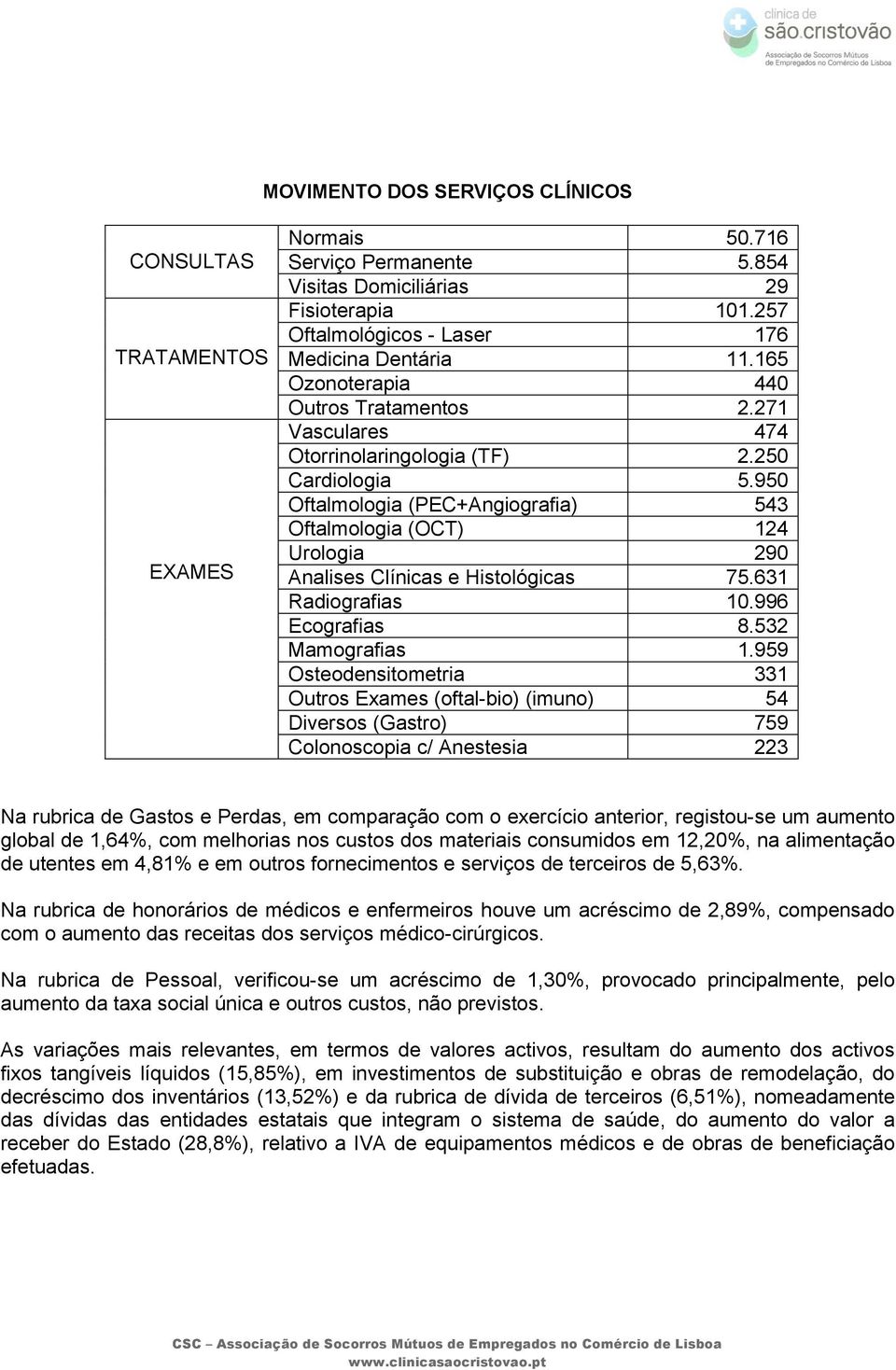 clínica de
são.cristovão
Associação de Socorros Mútuos de Empregados no Comércio de Lisboa

MOVIMENTO DOS SERVIÇOS CLÍNICOS

| | | |
|---|---|---|
| CONSULTAS | Normais | 50.716 |
| | Serviço Permanente | 5.854 |
| | Visitas Domiciliárias | 29 |
| TRATAMENTOS | Fisioterapia | 101.257 |
| | Oftalmológicos - Laser | 176 |
| | Medicina Dentária | 11.165 |
| | Ozonoterapia | 440 |
| | Outros Tratamentos | 2.271 |
| EXAMES | Vasculares | 474 |
| | Otorrinolaringologia (TF) | 2.250 |
| | Cardiologia | 5.950 |
| | Oftalmologia (PEC+Angiografia) | 543 |
| | Oftalmologia (OCT) | 124 |
| | Urologia | 290 |
| | Analises Clínicas e Histológicas | 75.631 |
| | Radiografias | 10.996 |
| | Ecografias | 8.532 |
| | Mamografias | 1.959 |
| | Osteodensitometria | 331 |
| | Outros Exames (oftal-bio) (imuno) | 54 |
| | Diversos (Gastro) | 759 |
| | Colonoscopia c/ Anestesia | 223 |

Na rubrica de Gastos e Perdas, em comparação com o exercício anterior, registou-se um aumento global de 1,64%, com melhorias nos custos dos materiais consumidos em 12,20%, na alimentação de utentes em 4,81% e em outros fornecimentos e serviços de terceiros de 5,63%.

Na rubrica de honorários de médicos e enfermeiros houve um acréscimo de 2,89%, compensado com o aumento das receitas dos serviços médico-cirúrgicos.

Na rubrica de Pessoal, verificou-se um acréscimo de 1,30%, provocado principalmente, pelo aumento da taxa social única e outros custos, não previstos.

As variações mais relevantes, em termos de valores activos, resultam do aumento dos activos fixos tangíveis líquidos (15,85%), em investimentos de substituição e obras de remodelação, do decréscimo dos inventários (13,52%) e da rubrica de dívida de terceiros (6,51%), nomeadamente das dívidas das entidades estatais que integram o sistema de saúde, do aumento do valor a receber do Estado (28,8%), relativo a IVA de equipamentos médicos e de obras de beneficiação efetuadas.

CSC – Associação de Socorros Mútuos de Empregados no Comércio de Lisboa
www.clinicasaocristovao.pt